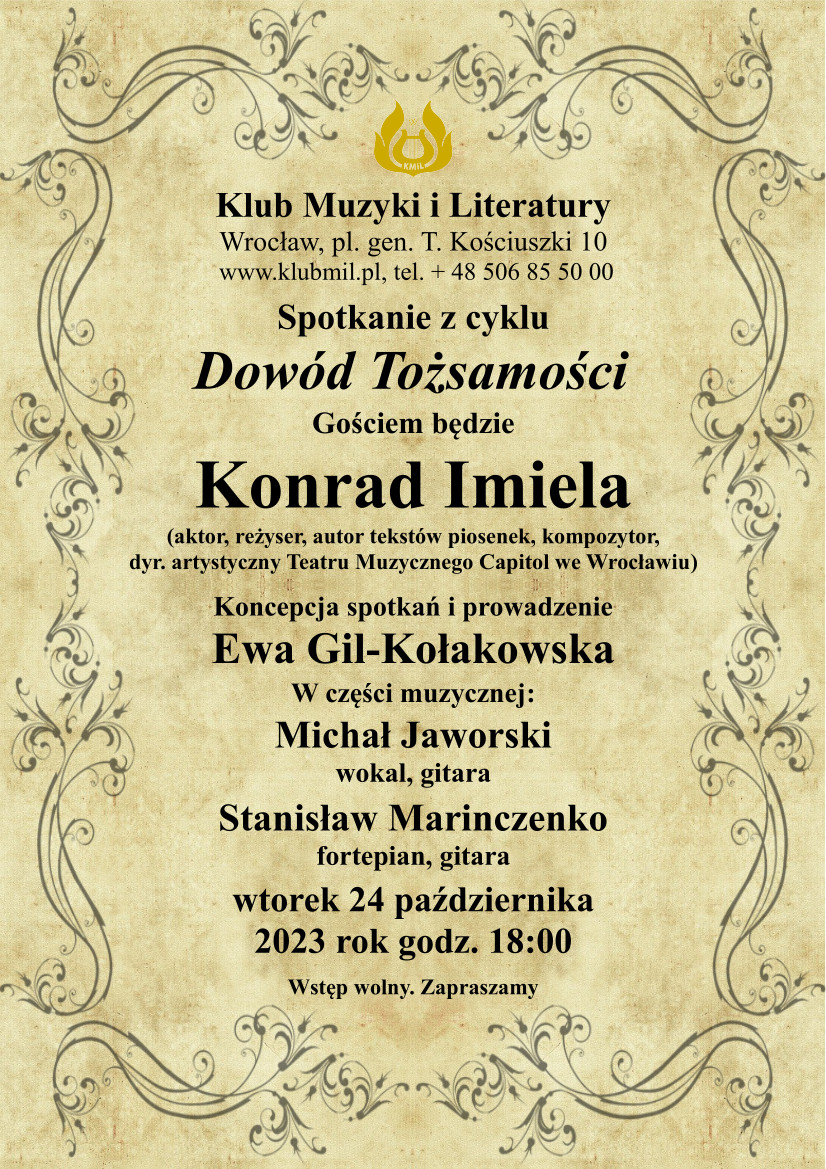 KMIL

Klub Muzyki i Literatury
Wrocław, pl. gen. T. Kościuszki 10
www.klubmil.pl, tel. + 48 506 85 50 00

Spotkanie z cyklu

Dowód Tożsamości

Gościem będzie

Konrad Imiela

(aktor, reżyser, autor tekstów piosenek, kompozytor, dyr. artystyczny Teatru Muzycznego Capitol we Wrocławiu)

Koncepcja spotkań i prowadzenie

Ewa Gil-Kołakowska

W części muzycznej:

Michał Jaworski
wokal, gitara

Stanisław Marinczenko
fortepian, gitara

wtorek 24 października
2023 rok godz. 18:00

Wstęp wolny. Zapraszamy